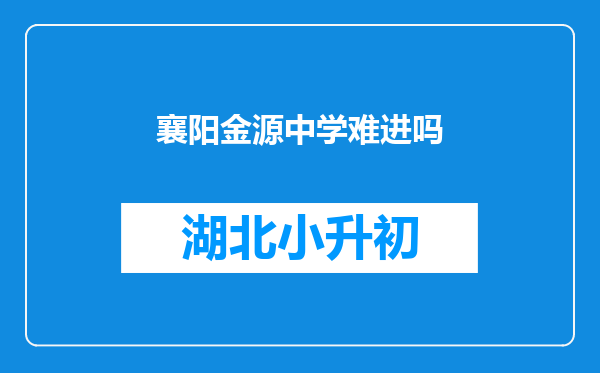 襄阳金源中学难进吗

湖北小升初